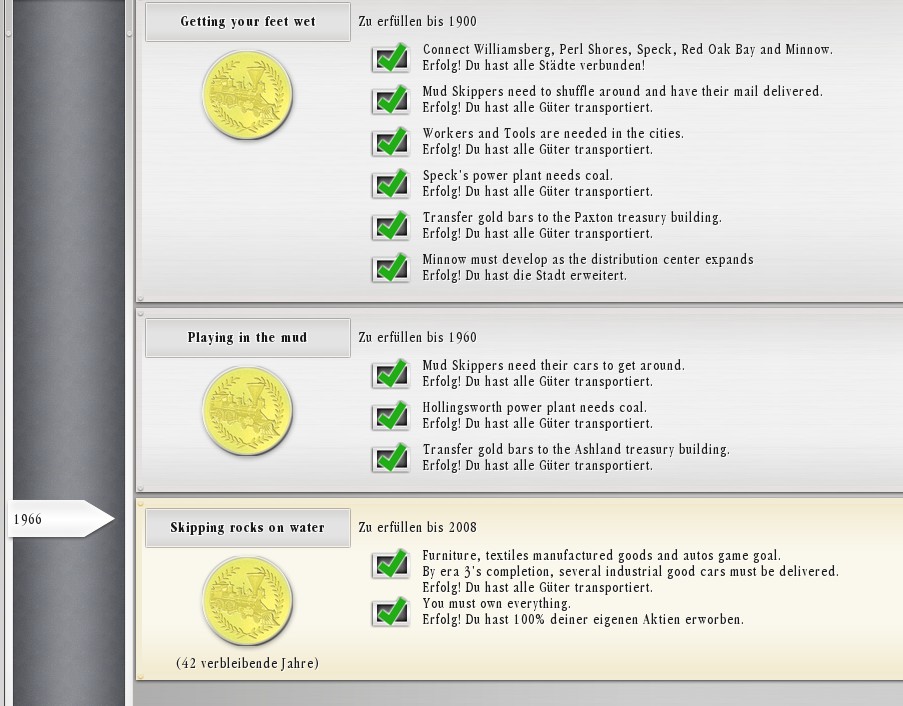 Getting your feet wet

Zu erfüllen bis 1900

Connect Williamsberg, Perl Shores, Speck, Red Oak Bay and Minnow.
Erfolg! Du hast alle Städte verbunden!

Mud Skippers need to shuffle around and have their mail delivered.
Erfolg! Du hast alle Güter transportiert.

Workers and Tools are needed in the cities.
Erfolg! Du hast alle Güter transportiert.

Speck's power plant needs coal.
Erfolg! Du hast alle Güter transportiert.

Transfer gold bars to the Paxton treasury building.
Erfolg! Du hast alle Güter transportiert.

Minnow must develop as the distribution center expands
Erfolg! Du hast die Stadt erweitert.

Playing in the mud

Zu erfüllen bis 1960

Mud Skippers need their cars to get around.
Erfolg! Du hast alle Güter transportiert.

Hollingsworth power plant needs coal.
Erfolg! Du hast alle Güter transportiert.

Transfer gold bars to the Ashland treasury building.
Erfolg! Du hast alle Güter transportiert.

1966

Skipping rocks on water

Zu erfüllen bis 2008

Furniture, textiles manufactured goods and autos game goal.
By era 3's completion, several industrial good cars must be delivered.
Erfolg! Du hast alle Güter transportiert.

You must own everything.
Erfolg! Du hast 100% deiner eigenen Aktien erworben.

(42 verbleibende Jahre)